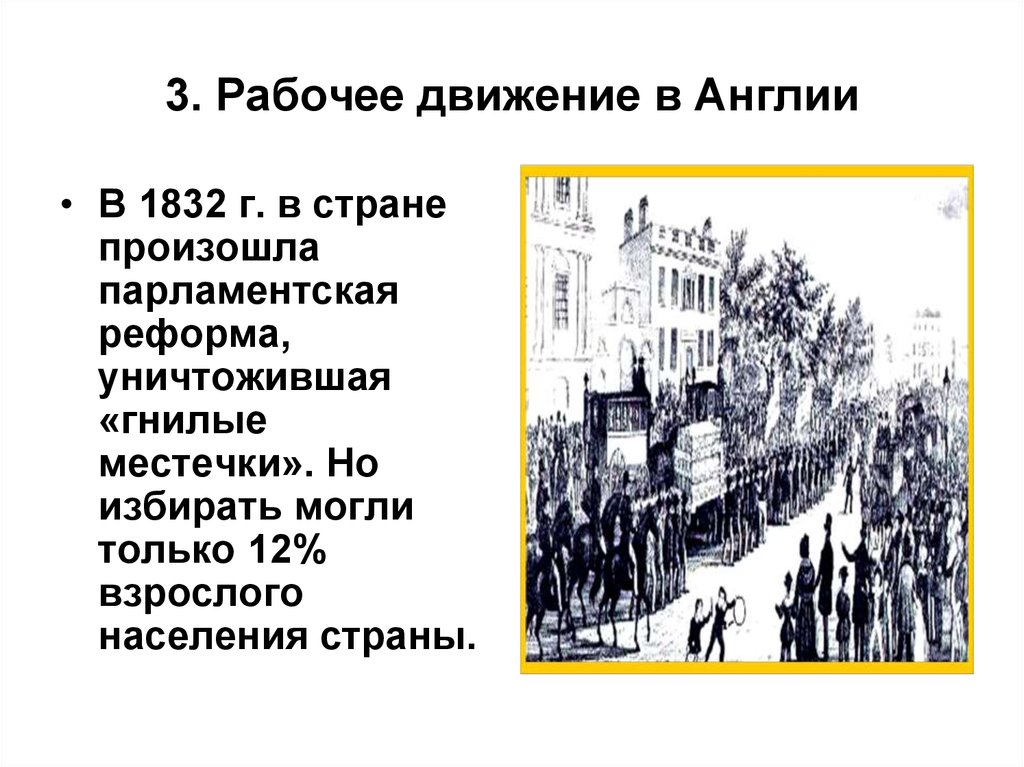 3. Рабочее движение в Англии

• В 1832 г. в стране произошла парламентская реформа, уничтожившая «гнилые местечки». Но избирать могли только 12% взрослого населения страны.